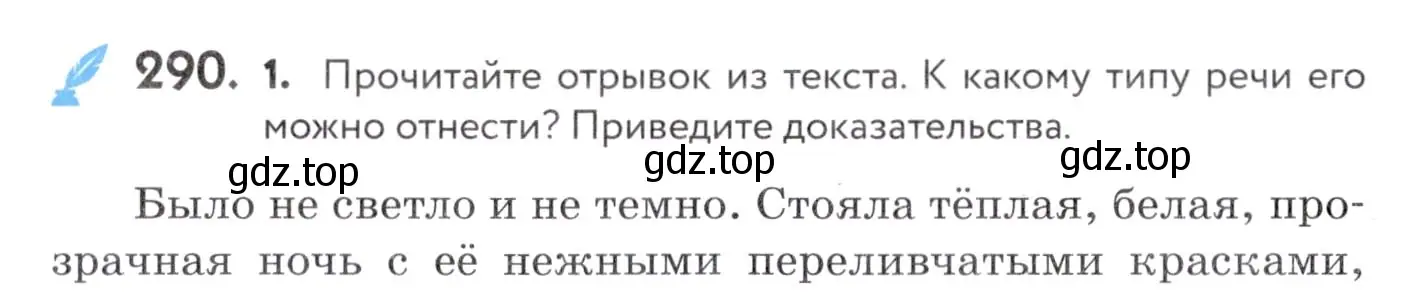 290. 1. Прочитайте отрывок из текста. К какому типу речи его можно отнести? Приведите доказательства.

gdz.top gdz.top gdz.top

Было не светло и не темно. Стояла тёплая, белая, прозрачная ночь с её нежными переливчатыми красками,